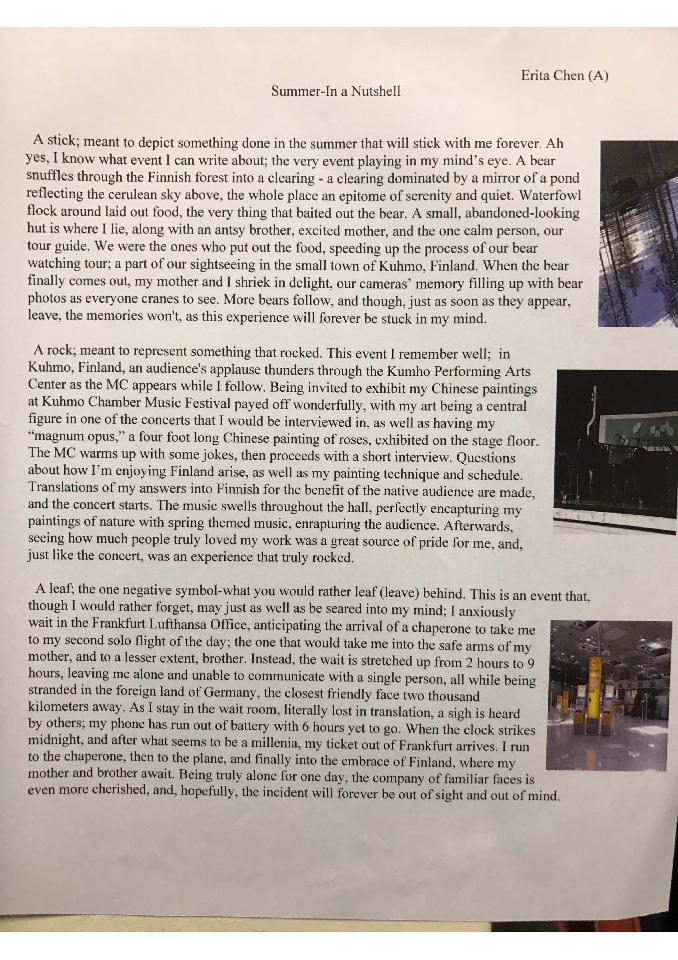 Erita Chen (A)

Summer-In a Nutshell

A stick; meant to depict something done in the summer that will stick with me forever. Ah yes, I know what event I can write about; the very event playing in my mind's eye. A bear snuffles through the Finnish forest into a clearing - a clearing dominated by a mirror of a pond reflecting the cerulean sky above, the whole place an epitome of serenity and quiet. Waterfowl flock around laid out food, the very thing that baited out the bear. A small, abandoned-looking hut is where I lie, along with an antsy brother, excited mother, and the one calm person, our tour guide. We were the ones who put out the food, speeding up the process of our bear watching tour; a part of our sightseeing in the small town of Kuhmo, Finland. When the bear finally comes out, my mother and I shriek in delight, our cameras' memory filling up with bear photos as everyone cranes to see. More bears follow, and though, just as soon as they appear, leave, the memories won't, as this experience will forever be stuck in my mind.

A rock; meant to represent something that rocked. This event I remember well; in Kuhmo, Finland, an audience's applause thunders through the Kumho Performing Arts Center as the MC appears while I follow. Being invited to exhibit my Chinese paintings at Kuhmo Chamber Music Festival payed off wonderfully, with my art being a central figure in one of the concerts that I would be interviewed in, as well as having my "magnum opus," a four foot long Chinese painting of roses, exhibited on the stage floor. The MC warms up with some jokes, then proceeds with a short interview. Questions about how I'm enjoying Finland arise, as well as my painting technique and schedule. Translations of my answers into Finnish for the benefit of the native audience are made, and the concert starts. The music swells throughout the hall, perfectly encapturing my paintings of nature with spring themed music, enrapturing the audience. Afterwards, seeing how much people truly loved my work was a great source of pride for me, and, just like the concert, was an experience that truly rocked.

A leaf; the one negative symbol-what you would rather leaf (leave) behind. This is an event that, though I would rather forget, may just as well as be seared into my mind; I anxiously wait in the Frankfurt Lufthansa Office, anticipating the arrival of a chaperone to take me to my second solo flight of the day; the one that would take me into the safe arms of my mother, and to a lesser extent, brother. Instead, the wait is stretched up from 2 hours to 9 hours, leaving me alone and unable to communicate with a single person, all while being stranded in the foreign land of Germany, the closest friendly face two thousand kilometers away. As I stay in the wait room, literally lost in translation, a sigh is heard by others; my phone has run out of battery with 6 hours yet to go. When the clock strikes midnight, and after what seems to be a millenia, my ticket out of Frankfurt arrives. I run to the chaperone, then to the plane, and finally into the embrace of Finland, where my mother and brother await. Being truly alone for one day, the company of familiar faces is even more cherished, and, hopefully, the incident will forever be out of sight and out of mind.